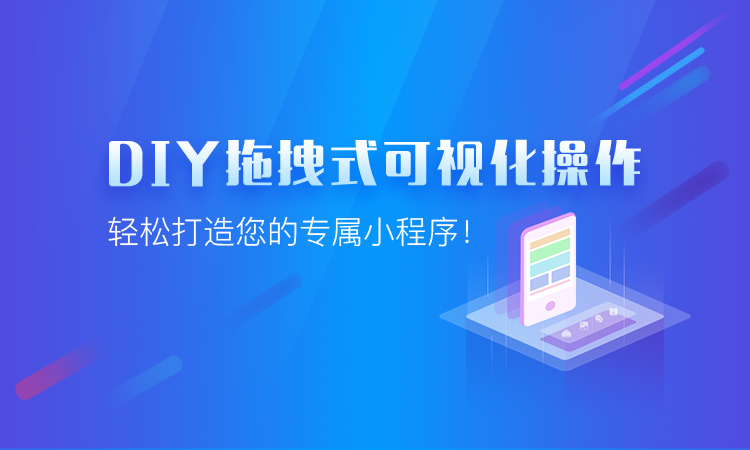 DIY拖拽式可视化操作

轻松打造您的专属小程序！